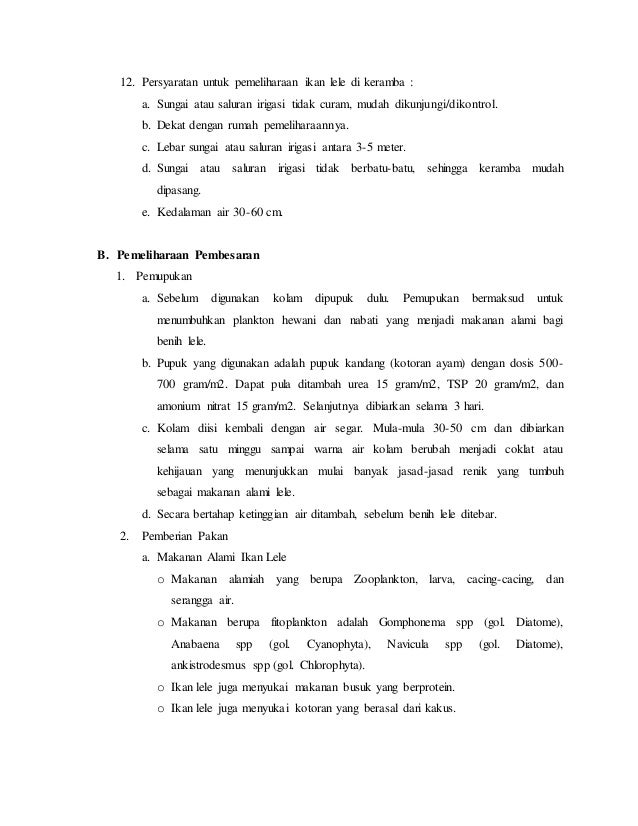 12. Persyaratan untuk pemeliharaan ikan lele di keramba :

a. Sungai atau saluran irigasi tidak curam, mudah dikunjungi/dikontrol.

b. Dekat dengan rumah pemeliharaannya.

c. Lebar sungai atau saluran irigasi antara 3-5 meter.

d. Sungai atau saluran irigasi tidak berbatu-batu, sehingga keramba mudah dipasang.

e. Kedalaman air 30-60 cm.

B. Pemeliharaan Pembesaran

1. Pemupukan

a. Sebelum digunakan kolam dipupuk dulu. Pemupukan bermaksud untuk menumbuhkan plankton hewani dan nabati yang menjadi makanan alami bagi benih lele.

b. Pupuk yang digunakan adalah pupuk kandang (kotoran ayam) dengan dosis 500-700 gram/m2. Dapat pula ditambah urea 15 gram/m2, TSP 20 gram/m2, dan amonium nitrat 15 gram/m2. Selanjutnya dibiarkan selama 3 hari.

c. Kolam diisi kembali dengan air segar. Mula-mula 30-50 cm dan dibiarkan selama satu minggu sampai warna air kolam berubah menjadi coklat atau kehijauan yang menunjukkan mulai banyak jasad-jasad renik yang tumbuh sebagai makanan alami lele.

d. Secara bertahap ketinggian air ditambah, sebelum benih lele ditebar.

2. Pemberian Pakan

a. Makanan Alami Ikan Lele

o Makanan alamiah yang berupa Zooplankton, larva, cacing-cacing, dan serangga air.

o Makanan berupa fitoplankton adalah Gomphonema spp (gol. Diatome), Anabaena spp (gol. Cyanophyta), Navicula spp (gol. Diatome), ankistrodesmus spp (gol. Chlorophyta).

o Ikan lele juga menyukai makanan busuk yang berprotein.

o Ikan lele juga menyukai kotoran yang berasal dari kakus.